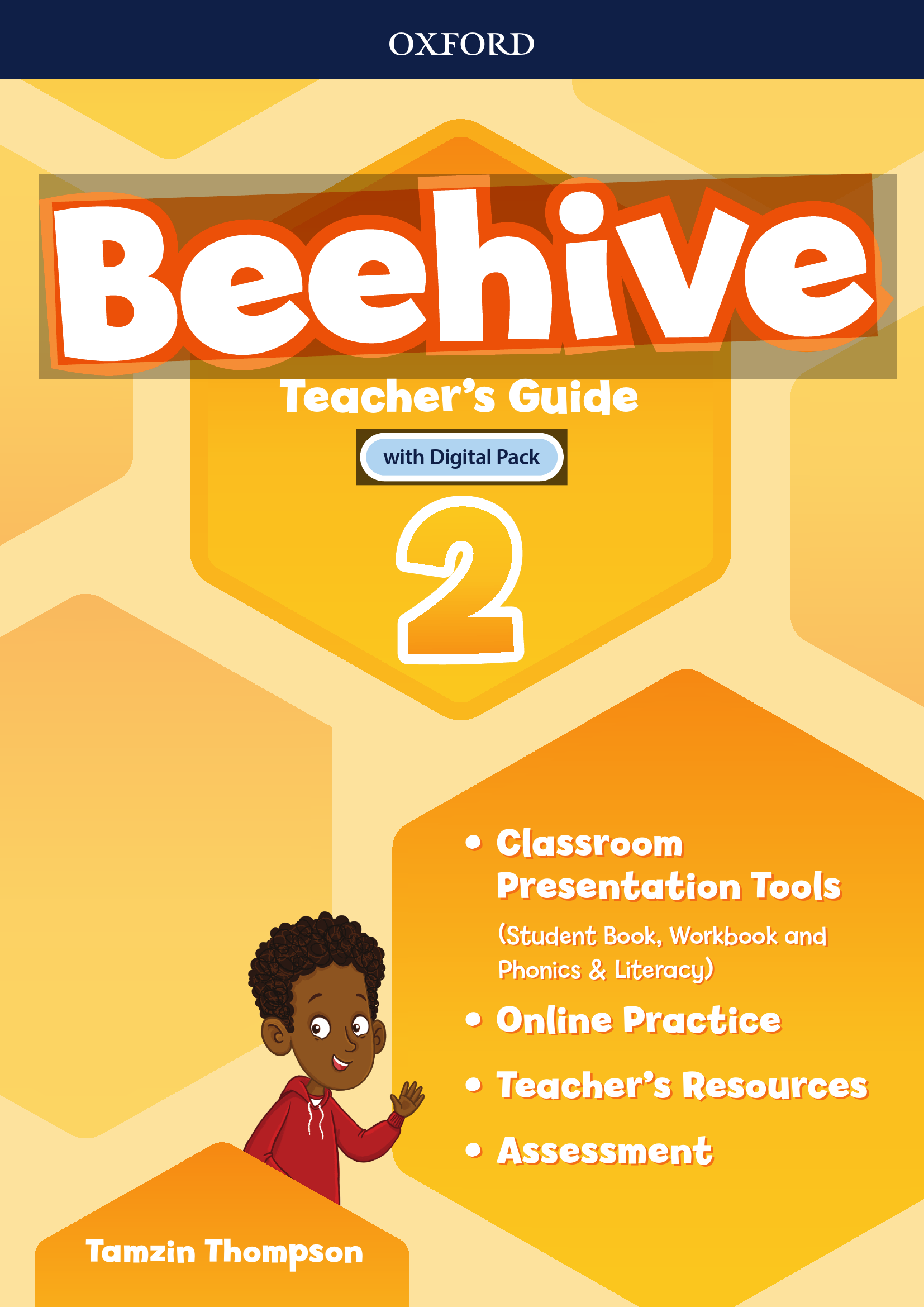 OXFORD

Beehive

Teacher's Guide

with Digital Pack

2

• Classroom Presentation Tools
(Student Book, Workbook and Phonics & Literacy)

• Online Practice

• Teacher's Resources

• Assessment

Tamzin Thompson